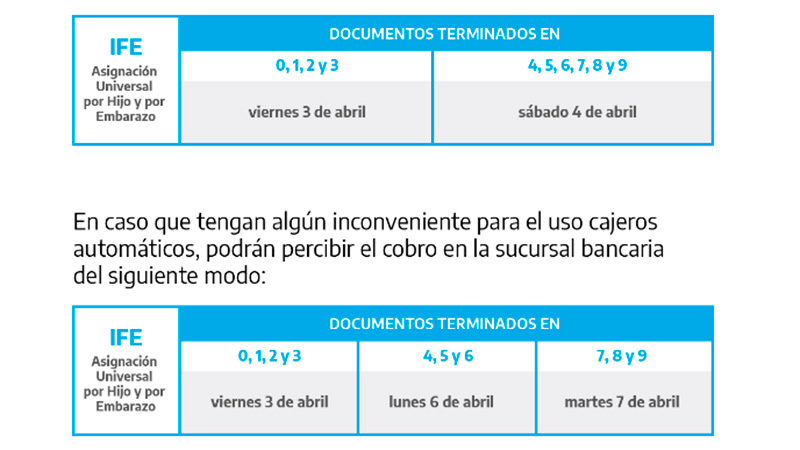 | IFE Asignación Universal por Hijo y por Embarazo | DOCUMENTOS TERMINADOS EN | |
|---|---|---|
| | 0, 1, 2 y 3 | 4, 5, 6, 7, 8 y 9 |
| | viernes 3 de abril | sábado 4 de abril |

En caso que tengan algún inconveniente para el uso cajeros automáticos, podrán percibir el cobro en la sucursal bancaria del siguiente modo:

| IFE Asignación Universal por Hijo y por Embarazo | DOCUMENTOS TERMINADOS EN | | |
|---|---|---|---|
| | 0, 1, 2 y 3 | 4, 5 y 6 | 7, 8 y 9 |
| | viernes 3 de abril | lunes 6 de abril | martes 7 de abril |